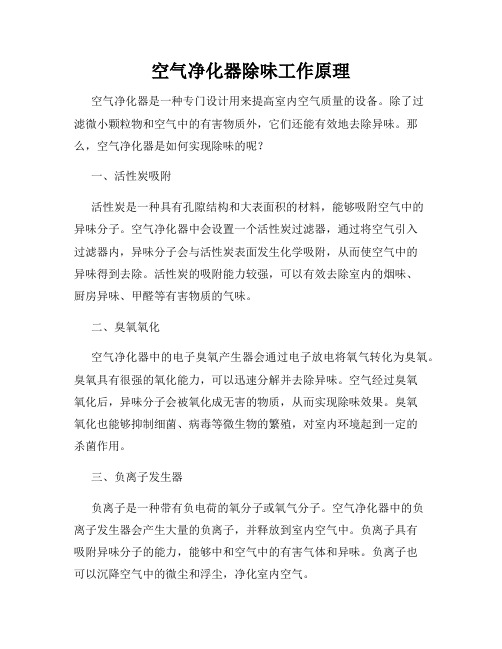 空气净化器除味工作原理

空气净化器是一种专门设计用来提高室内空气质量的设备。除了过滤微小颗粒物和空气中的有害物质外，它们还能有效地去除异味。那么，空气净化器是如何实现除味的呢？

一、活性炭吸附

活性炭是一种具有孔隙结构和大表面积的材料，能够吸附空气中的异味分子。空气净化器中会设置一个活性炭过滤器，通过将空气引入过滤器内，异味分子会与活性炭表面发生化学吸附，从而使空气中的异味得到去除。活性炭的吸附能力较强，可以有效去除室内的烟味、厨房异味、甲醛等有害物质的气味。

二、臭氧氧化

空气净化器中的电子臭氧产生器会通过电子放电将氧气转化为臭氧。臭氧具有很强的氧化能力，可以迅速分解并去除异味。空气经过臭氧氧化后，异味分子会被氧化成无害的物质，从而实现除味效果。臭氧氧化也能够抑制细菌、病毒等微生物的繁殖，对室内环境起到一定的杀菌作用。

三、负离子发生器

负离子是一种带有负电荷的氧分子或氧气分子。空气净化器中的负离子发生器会产生大量的负离子，并释放到室内空气中。负离子具有吸附异味分子的能力，能够中和空气中的有害气体和异味。负离子也可以沉降空气中的微尘和浮尘，净化室内空气。